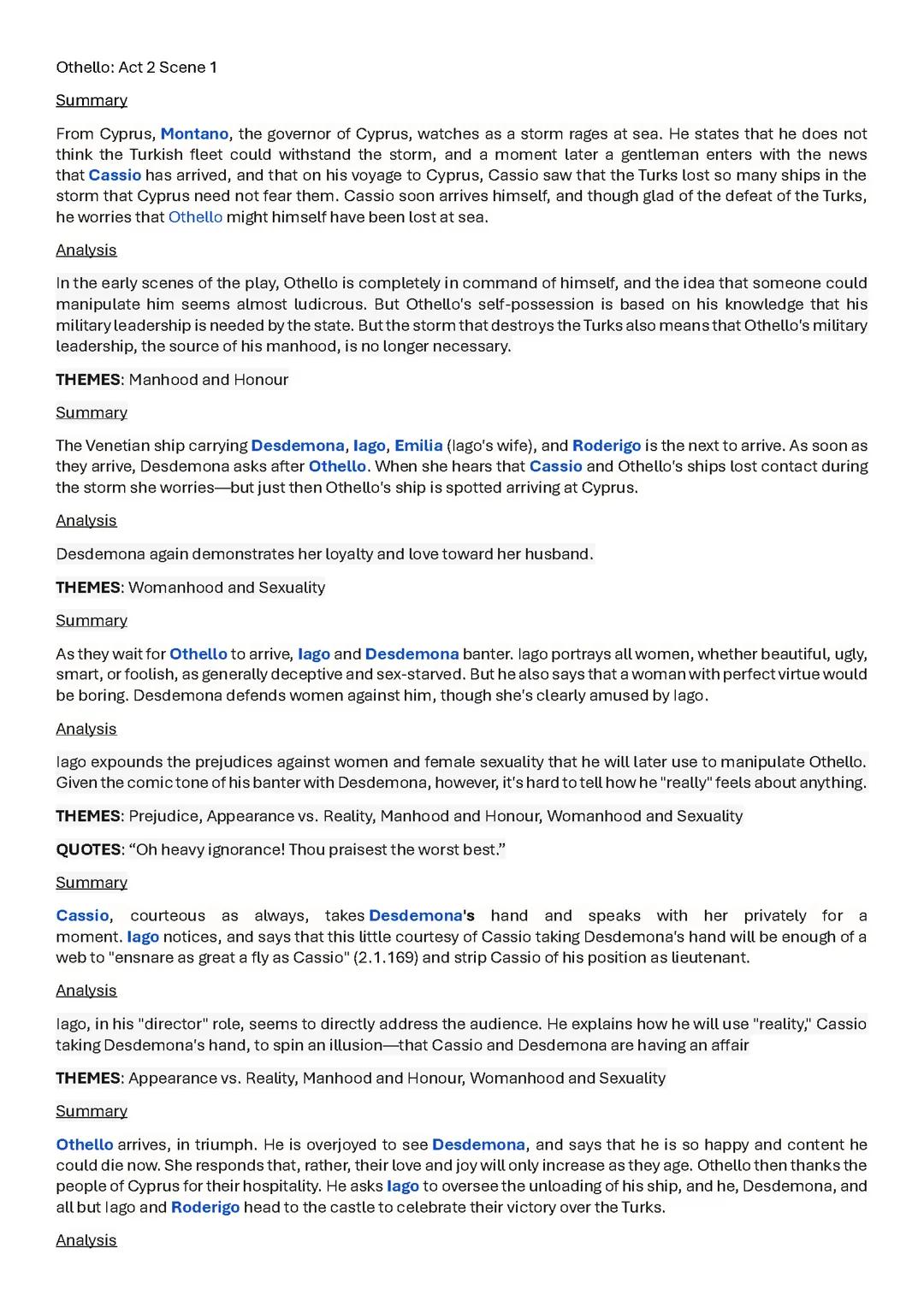 Othello: Act 2 Scene 1

Summary

From Cyprus, Montano, the governor of Cyprus, watches as a storm rages at sea. He states that he does not think the Turkish fleet could withstand the storm, and a moment later a gentleman enters with the news that Cassio has arrived, and that on his voyage to Cyprus, Cassio saw that the Turks lost so many ships in the storm that Cyprus need not fear them. Cassio soon arrives himself, and though glad of the defeat of the Turks, he worries that Othello might himself have been lost at sea.

Analysis

In the early scenes of the play, Othello is completely in command of himself, and the idea that someone could manipulate him seems almost ludicrous. But Othello's self-possession is based on his knowledge that his military leadership is needed by the state. But the storm that destroys the Turks also means that Othello's military leadership, the source of his manhood, is no longer necessary.

THEMES: Manhood and Honour

Summary

The Venetian ship carrying Desdemona, Iago, Emilia (Iago's wife), and Roderigo is the next to arrive. As soon as they arrive, Desdemona asks after Othello. When she hears that Cassio and Othello's ships lost contact during the storm she worries—but just then Othello's ship is spotted arriving at Cyprus.

Analysis

Desdemona again demonstrates her loyalty and love toward her husband.

THEMES: Womanhood and Sexuality

Summary

As they wait for Othello to arrive, Iago and Desdemona banter. Iago portrays all women, whether beautiful, ugly, smart, or foolish, as generally deceptive and sex-starved. But he also says that a woman with perfect virtue would be boring. Desdemona defends women against him, though she's clearly amused by Iago.

Analysis

Iago expounds the prejudices against women and female sexuality that he will later use to manipulate Othello. Given the comic tone of his banter with Desdemona, however, it's hard to tell how he "really" feels about anything.

THEMES: Prejudice, Appearance vs. Reality, Manhood and Honour, Womanhood and Sexuality

QUOTES: “Oh heavy ignorance! Thou praisest the worst best.”

Summary

Cassio, courteous as always, takes Desdemona's hand and speaks with her privately for a moment. Iago notices, and says that this little courtesy of Cassio taking Desdemona's hand will be enough of a web to "ensnare as great a fly as Cassio" (2.1.169) and strip Cassio of his position as lieutenant.

Analysis

Iago, in his "director" role, seems to directly address the audience. He explains how he will use "reality," Cassio taking Desdemona's hand, to spin an illusion—that Cassio and Desdemona are having an affair

THEMES: Appearance vs. Reality, Manhood and Honour, Womanhood and Sexuality

Summary

Othello arrives, in triumph. He is overjoyed to see Desdemona, and says that he is so happy and content he could die now. She responds that, rather, their love and joy will only increase as they age. Othello then thanks the people of Cyprus for their hospitality. He asks Iago to oversee the unloading of his ship, and he, Desdemona, and all but Iago and Roderigo head to the castle to celebrate their victory over the Turks.

Analysis